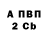 А ПВП
2 Cb